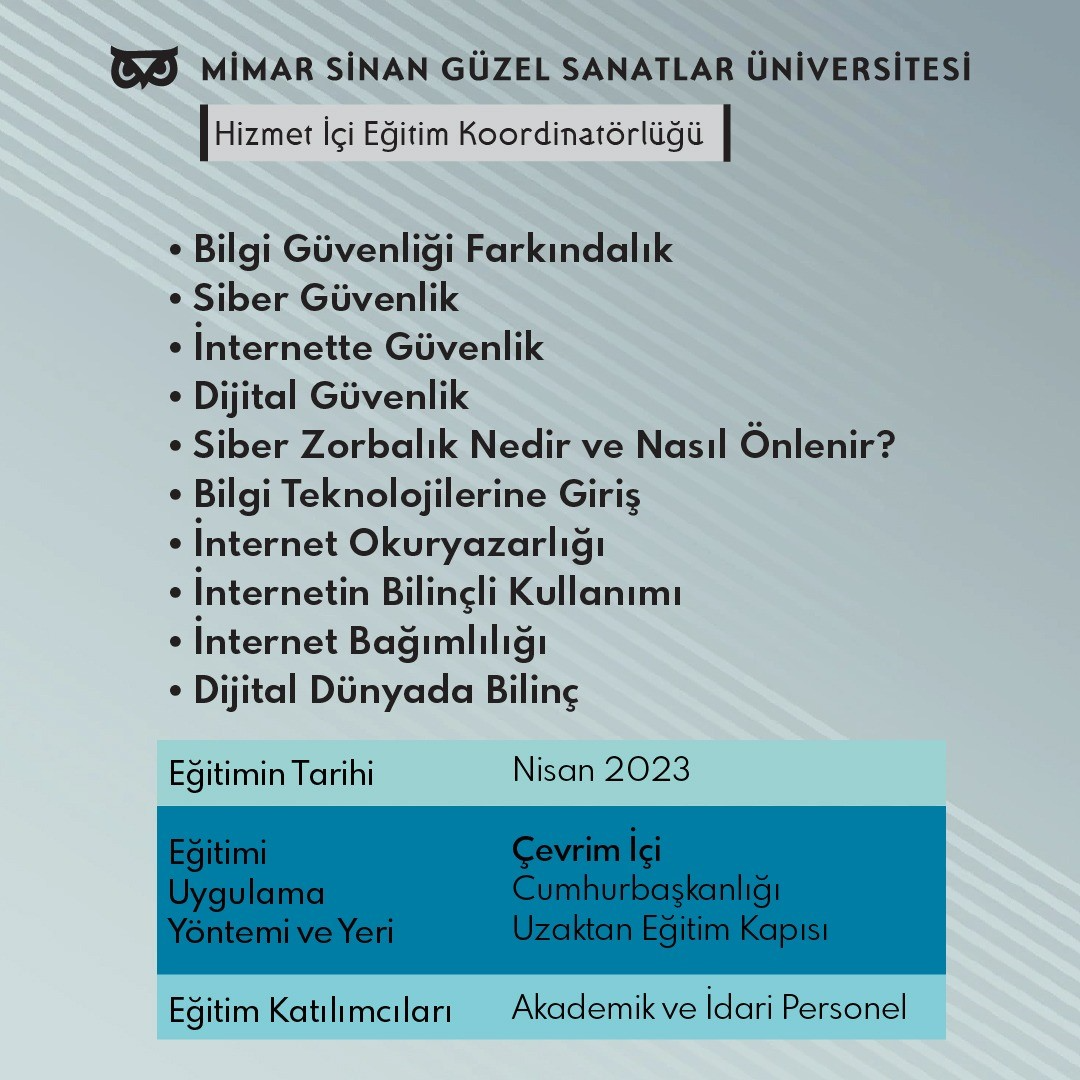 MİMAR SİNAN GÜZEL SANATLAR ÜNİVERSİTESİ

Hizmet İçi Eğitim Koordinatörlüğü

• Bilgi Güvenliği Farkındalık
• Siber Güvenlik
• İnternette Güvenlik
• Dijital Güvenlik
• Siber Zorbalık Nedir ve Nasıl Önlenir?
• Bilgi Teknolojilerine Giriş
• İnternet Okuryazarlığı
• İnternetin Bilinçli Kullanımı
• İnternet Bağımlılığı
• Dijital Dünyada Bilinç

| Eğitimin Tarihi | Nisan 2023 |
|---|---|
| Eğitimi Uygulama Yöntemi ve Yeri | Çevrim İçi Cumhurbaşkanlığı Uzaktan Eğitim Kapısı |
| Eğitim Katılımcıları | Akademik ve İdari Personel |